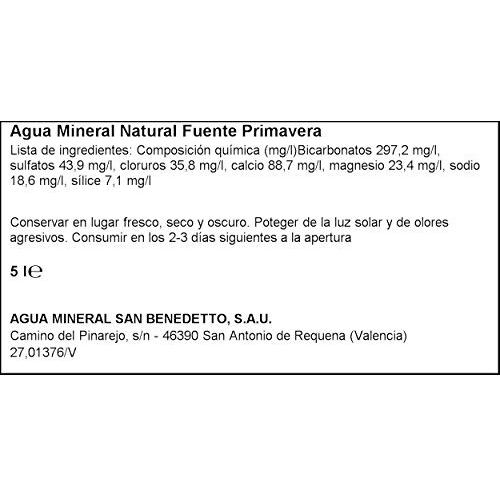 Agua Mineral Natural Fuente Primavera

Lista de ingredientes: Composición química (mg/l)Bicarbonatos 297,2 mg/l, sulfatos 43,9 mg/l, cloruros 35,8 mg/l, calcio 88,7 mg/l, magnesio 23,4 mg/l, sodio 18,6 mg/l, sílice 7,1 mg/l

Conservar en lugar fresco, seco y oscuro. Poteger de la luz solar y de olores agresivos. Consumir en los 2-3 días siguientes a la apertura

5 l ℮

AGUA MINERAL SAN BENEDETTO, S.A.U.
Camino del Pinarejo, s/n - 46390 San Antonio de Requena (Valencia)
27,01376/V